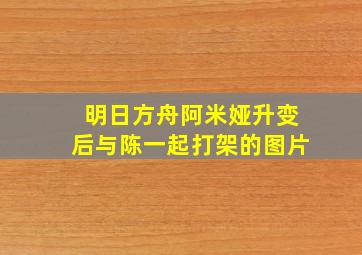 明日方舟阿米娅升变后与陈一起打架的图片